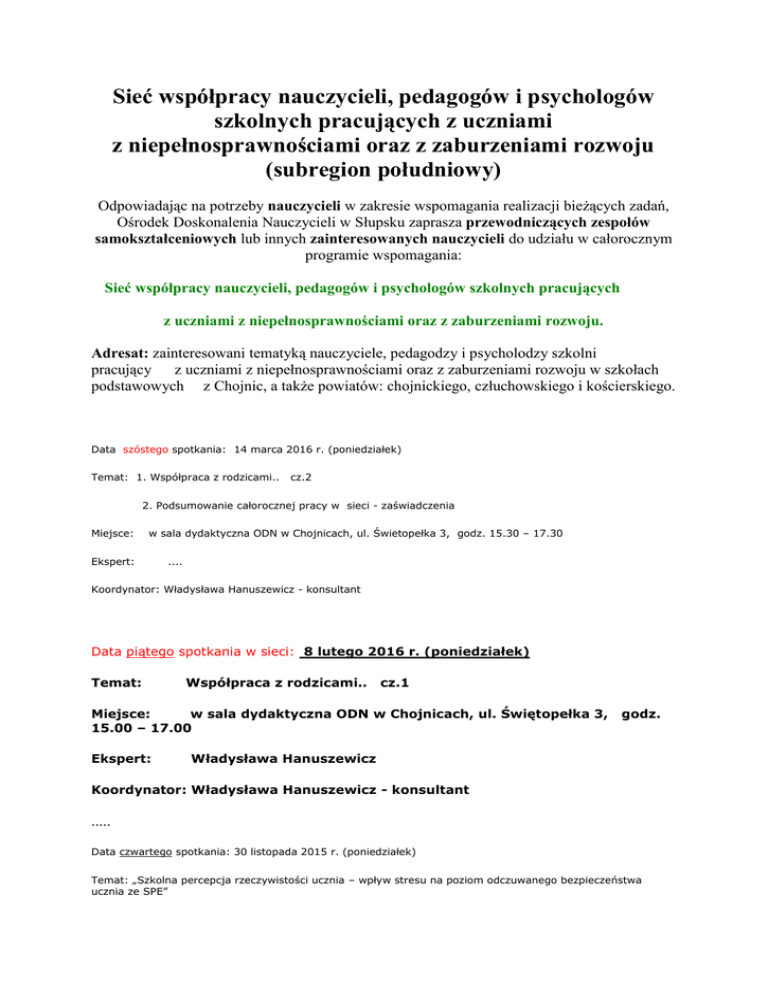 Sieć współpracy nauczycieli, pedagogów i psychologów szkolnych pracujących z uczniami z niepełnosprawnościami oraz z zaburzeniami rozwoju (subregion południowy)

Odpowiadając na potrzeby nauczycieli w zakresie wspomagania realizacji bieżących zadań, Ośrodek Doskonalenia Nauczycieli w Słupsku zaprasza przewodniczących zespołów samokształceniowych lub innych zainteresowanych nauczycieli do udziału w całorocznym programie wspomagania:

Sieć współpracy nauczycieli, pedagogów i psychologów szkolnych pracujących

z uczniami z niepełnosprawnościami oraz z zaburzeniami rozwoju.

Adresat: zainteresowani tematyką nauczyciele, pedagodzy i psycholodzy szkolni pracujący z uczniami z niepełnosprawnościami oraz z zaburzeniami rozwoju w szkołach podstawowych z Chojnic, a także powiatów: chojnickiego, człuchowskiego i kościerskiego.

Data szóstego spotkania: 14 marca 2016 r. (poniedziałek)

Temat: 1. Współpraca z rodzicami.. cz.2

2. Podsumowanie całorocznej pracy w sieci - zaświadczenia

Miejsce: w sala dydaktyczna ODN w Chojnicach, ul. Świetopełka 3, godz. 15.30 – 17.30

Ekspert: ....

Koordynator: Władysława Hanuszewicz - konsultant

Data piątego spotkania w sieci: 8 lutego 2016 r. (poniedziałek)

Temat: Współpraca z rodzicami.. cz.1

Miejsce: w sala dydaktyczna ODN w Chojnicach, ul. Świętopełka 3, godz. 15.00 – 17.00

Ekspert: Władysława Hanuszewicz

Koordynator: Władysława Hanuszewicz - konsultant

.....

Data czwartego spotkania: 30 listopada 2015 r. (poniedziałek)

Temat: „Szkolna percepcja rzeczywistości ucznia – wpływ stresu na poziom odczuwanego bezpieczeństwa ucznia ze SPE”